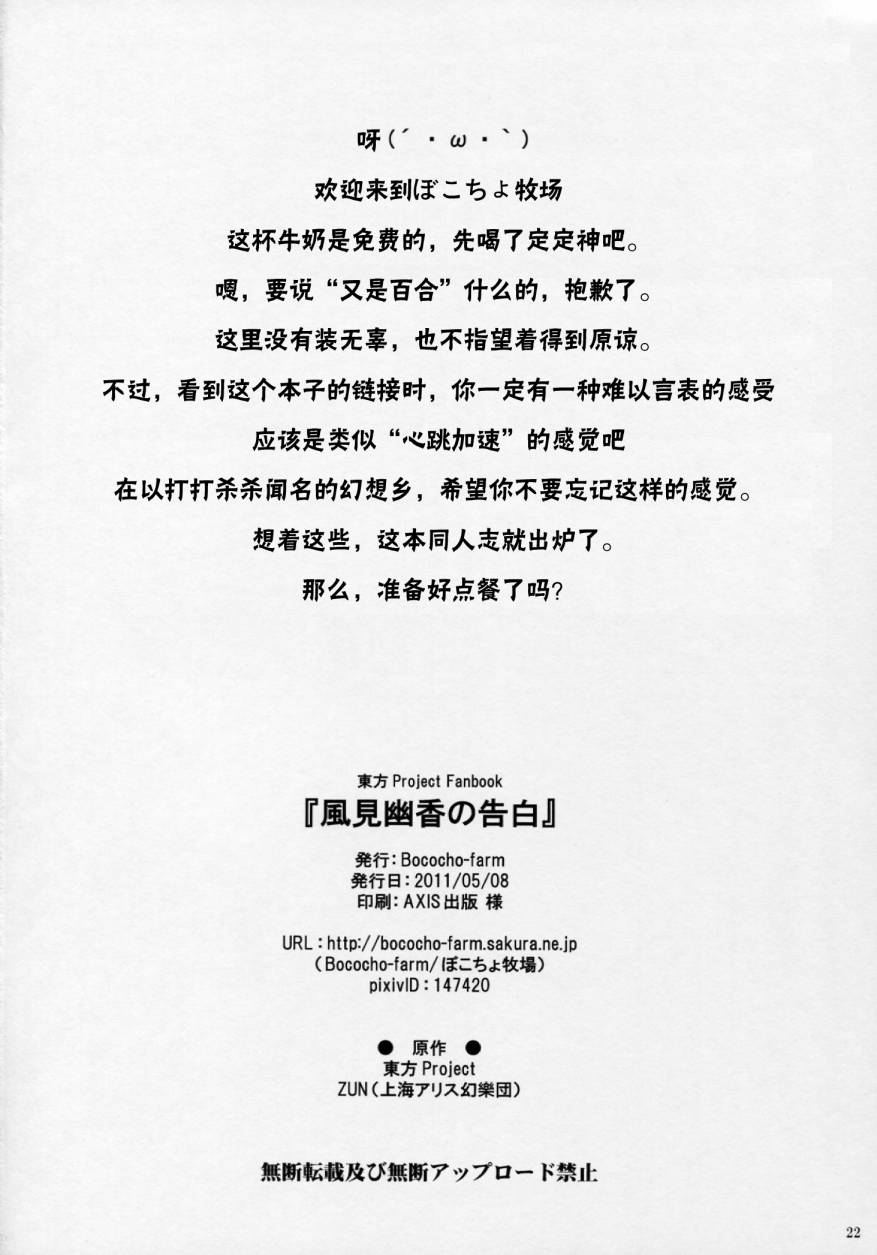 呀(´・ω・`)

欢迎来到ぼこちょ牧场

这杯牛奶是免费的，先喝了定定神吧。

嗯，要说“又是百合”什么的，抱歉了。

这里没有装无辜，也不指望着得到原谅。

不过，看到这个本子的链接时，你一定有一种难以言表的感受

应该是类似“心跳加速”的感觉吧

在以打打杀杀闻名的幻想乡，希望你不要忘记这样的感觉。

想着这些，这本同人志就出炉了。

那么，准备好点餐了吗?

東方 Project Fanbook

『風見幽香の告白』

発行：Bococho-farm
発行日：2011/05/08
印刷：AXIS出版 様

URL：http://bococho-farm.sakura.ne.jp
（Bococho-farm/ぼこちょ牧場）
pixivID：147420

● 原作 ●
東方 Project
ZUN（上海アリス幻樂団）

無断転載及び無断アップロード禁止

22